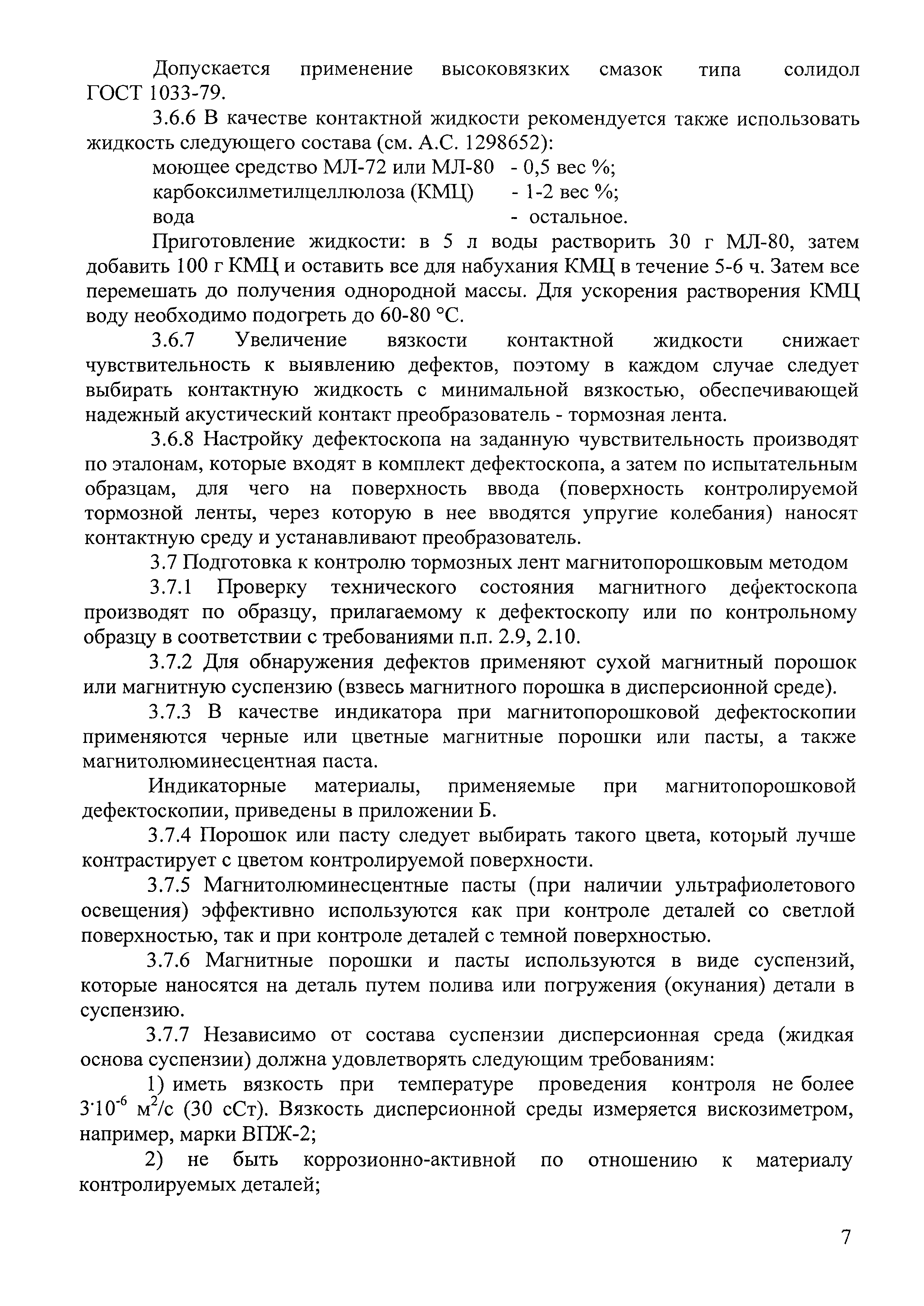 Допускается применение высоковязких смазок типа солидол ГОСТ 1033-79.

3.6.6 В качестве контактной жидкости рекомендуется также использовать жидкость следующего состава (см. А.С. 1298652):

моющее средство МЛ-72 или МЛ-80 - 0,5 вес %;
карбоксилметилцеллюлоза (КМЦ) - 1-2 вес %;
вода - остальное.

Приготовление жидкости: в 5 л воды растворить 30 г МЛ-80, затем добавить 100 г КМЦ и оставить все для набухания КМЦ в течение 5-6 ч. Затем все перемешать до получения однородной массы. Для ускорения растворения КМЦ воду необходимо подогреть до 60-80 °С.

3.6.7 Увеличение вязкости контактной жидкости снижает чувствительность к выявлению дефектов, поэтому в каждом случае следует выбирать контактную жидкость с минимальной вязкостью, обеспечивающей надежный акустический контакт преобразователь - тормозная лента.

3.6.8 Настройку дефектоскопа на заданную чувствительность производят по эталонам, которые входят в комплект дефектоскопа, а затем по испытательным образцам, для чего на поверхность ввода (поверхность контролируемой тормозной ленты, через которую в нее вводятся упругие колебания) наносят контактную среду и устанавливают преобразователь.

3.7 Подготовка к контролю тормозных лент магнитопорошковым методом

3.7.1 Проверку технического состояния магнитного дефектоскопа производят по образцу, прилагаемому к дефектоскопу или по контрольному образцу в соответствии с требованиями п.п. 2.9, 2.10.

3.7.2 Для обнаружения дефектов применяют сухой магнитный порошок или магнитную суспензию (взвесь магнитного порошка в дисперсионной среде).

3.7.3 В качестве индикатора при магнитопорошковой дефектоскопии применяются черные или цветные магнитные порошки или пасты, а также магнитолюминесцентная паста.

Индикаторные материалы, применяемые при магнитопорошковой дефектоскопии, приведены в приложении Б.

3.7.4 Порошок или пасту следует выбирать такого цвета, который лучше контрастирует с цветом контролируемой поверхности.

3.7.5 Магнитолюминесцентные пасты (при наличии ультрафиолетового освещения) эффективно используются как при контроле деталей со светлой поверхностью, так и при контроле деталей с темной поверхностью.

3.7.6 Магнитные порошки и пасты используются в виде суспензий, которые наносятся на деталь путем полива или погружения (окунания) детали в суспензию.

3.7.7 Независимо от состава суспензии дисперсионная среда (жидкая основа суспензии) должна удовлетворять следующим требованиям:

1) иметь вязкость при температуре проведения контроля не более $3 \cdot 10^{-6}$ м$^2$/с (30 сСт). Вязкость дисперсионной среды измеряется вискозиметром, например, марки ВПЖ-2;

2) не быть коррозионно-активной по отношению к материалу контролируемых деталей;

7